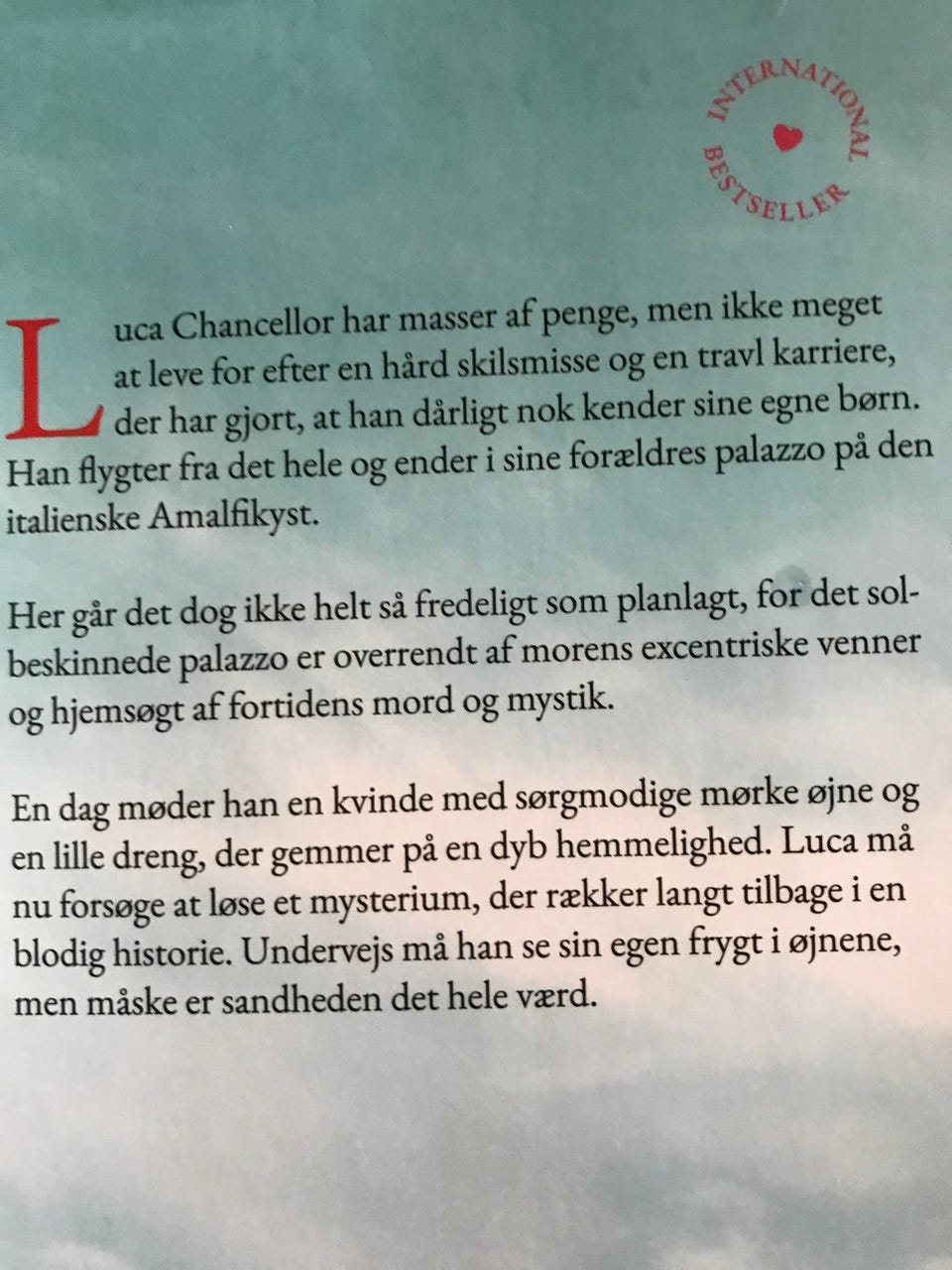 INTERNATIONAL BESTSELLER

Luca Chancellor har masser af penge, men ikke meget at leve for efter en hård skilsmisse og en travl karriere, der har gjort, at han dårligt nok kender sine egne børn. Han flygter fra det hele og ender i sine forældres palazzo på den italienske Amalfikyst.

Her går det dog ikke helt så fredeligt som planlagt, for det solbeskinnede palazzo er overrendt af morens excentriske venner og hjemsøgt af fortidens mord og mystik.

En dag møder han en kvinde med sørgmodige mørke øjne og en lille dreng, der gemmer på en dyb hemmelighed. Luca må nu forsøge at løse et mysterium, der rækker langt tilbage i en blodig historie. Undervejs må han se sin egen frygt i øjnene, men måske er sandheden det hele værd.